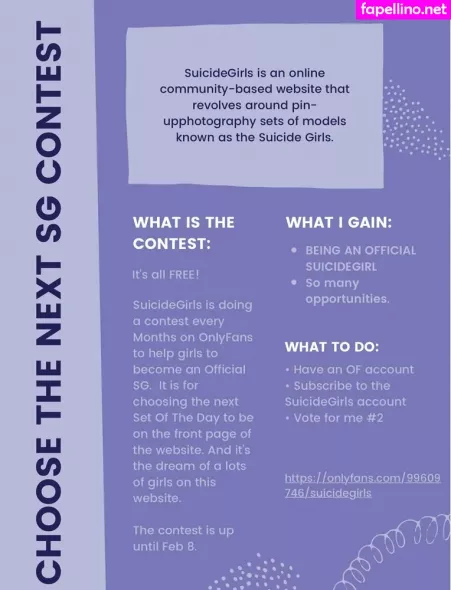 CHOOSE THE NEXT SG CONTEST

SuicideGirls is an online community-based website that revolves around pin-upphotography sets of models known as the Suicide Girls.

WHAT IS THE CONTEST:

It's all FREE!

SuicideGirls is doing a contest every Months on OnlyFans to help girls to become an Official SG. It is for choosing the next Set Of The Day to be on the front page of the website. And it's the dream of a lots of girls on this website.

The contest is up until Feb 8.

WHAT I GAIN:

• BEING AN OFFICIAL SUICIDEGIRL
• So many opportunities.

WHAT TO DO:

• Have an OF account
• Subscribe to the SuicideGirls account
• Vote for me #2

https://onlyfans.com/99609746/suicidegirls

fapellino.net